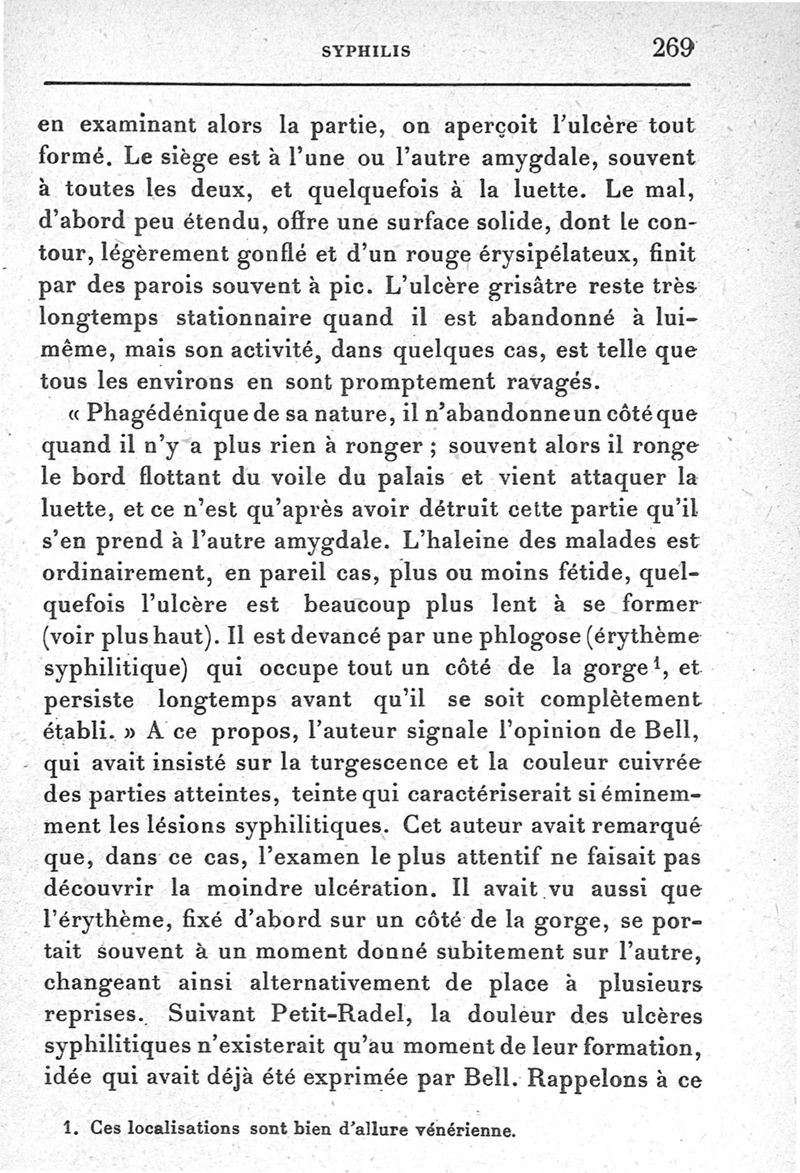 SYPHILIS 269

en examinant alors la partie, on aperçoit l'ulcère tout formé. Le siège est à l'une ou l'autre amygdale, souvent à toutes les deux, et quelquefois à la luette. Le mal, d'abord peu étendu, offre une surface solide, dont le contour, légèrement gonflé et d'un rouge érysipélateux, finit par des parois souvent à pic. L'ulcère grisâtre reste très longtemps stationnaire quand il est abandonné à lui-même, mais son activité, dans quelques cas, est telle que tous les environs en sont promptement ravagés.

« Phagédénique de sa nature, il n'abandonne un côté que quand il n'y a plus rien à ronger ; souvent alors il ronge le bord flottant du voile du palais et vient attaquer la luette, et ce n'est qu'après avoir détruit cette partie qu'il s'en prend à l'autre amygdale. L'haleine des malades est ordinairement, en pareil cas, plus ou moins fétide, quelquefois l'ulcère est beaucoup plus lent à se former (voir plus haut). Il est devancé par une phlogose (érythème syphilitique) qui occupe tout un côté de la gorge$^1$, et persiste longtemps avant qu'il se soit complètement établi. » A ce propos, l'auteur signale l'opinion de Bell, qui avait insisté sur la turgescence et la couleur cuivrée des parties atteintes, teinte qui caractériserait si éminemment les lésions syphilitiques. Cet auteur avait remarqué que, dans ce cas, l'examen le plus attentif ne faisait pas découvrir la moindre ulcération. Il avait vu aussi que l'érythème, fixé d'abord sur un côté de la gorge, se portait souvent à un moment donné subitement sur l'autre, changeant ainsi alternativement de place à plusieurs reprises. Suivant Petit-Radel, la douleur des ulcères syphilitiques n'existerait qu'au moment de leur formation, idée qui avait déjà été exprimée par Bell. Rappelons à ce

1. Ces localisations sont bien d'allure vénérienne.